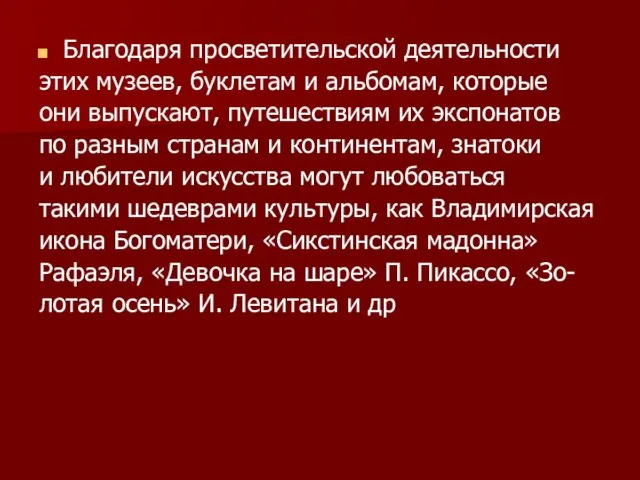 Благодаря просветительской деятельности этих музеев, буклетам и альбомам, которые они выпускают, путешествиям их экспонатов по разным странам и континентам, знатоки и любители искусства могут любоваться такими шедеврами культуры, как Владимирская икона Богоматери, «Сикстинская мадонна» Рафаэля, «Девочка на шаре» П. Пикассо, «Золотая осень» И. Левитана и др